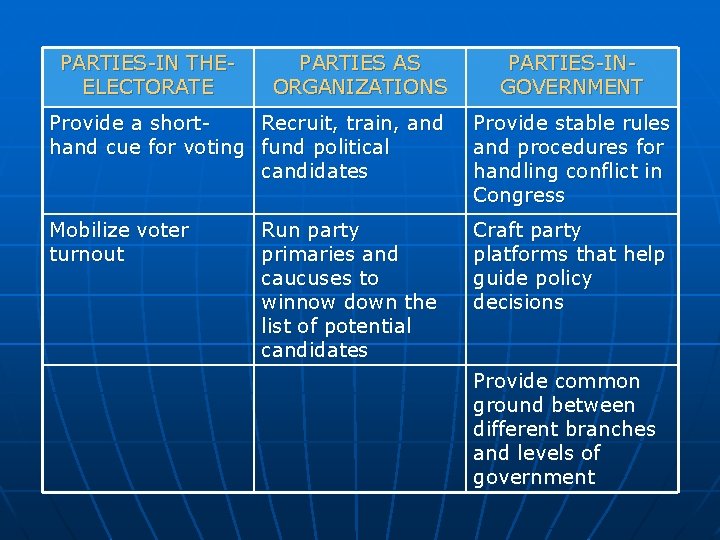 | PARTIES-IN THE-ELECTORATE | PARTIES AS ORGANIZATIONS | PARTIES-IN-GOVERNMENT |
|---|---|---|
| Provide a short-hand cue for voting | Recruit, train, and fund political candidates | Provide stable rules and procedures for handling conflict in Congress |
| Mobilize voter turnout | Run party primaries and caucuses to winnow down the list of potential candidates | Craft party platforms that help guide policy decisions |
| | | Provide common ground between different branches and levels of government |